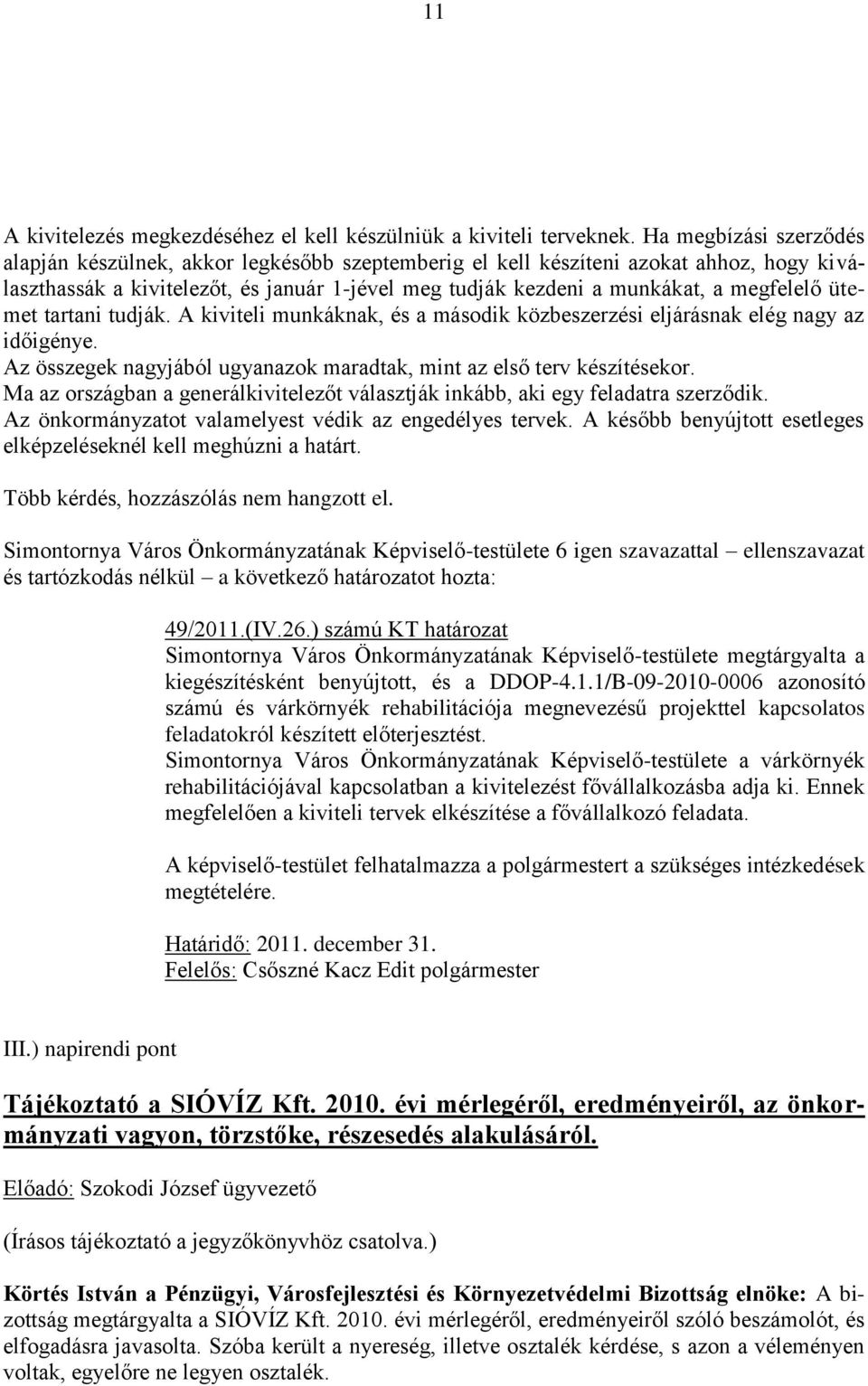 11

A kivitelezés megkezdéséhez el kell készülniük a kiviteli terveknek. Ha megbízási szerződés alapján készülnek, akkor legkésőbb szeptemberig el kell készíteni azokat ahhoz, hogy kiválaszthassák a kivitelezőt, és január 1-jével meg tudják kezdeni a munkákat, a megfelelő ütemet tartani tudják. A kiviteli munkáknak, és a második közbeszerzési eljárásnak elég nagy az időigénye.
Az összegek nagyjából ugyanazok maradtak, mint az első terv készítésekor.
Ma az országban a generálkivitelezőt választják inkább, aki egy feladatra szerződik.
Az önkormányzatot valamelyest védik az engedélyes tervek. A később benyújtott esetleges elképzeléseknél kell meghúzni a határt.

Több kérdés, hozzászólás nem hangzott el.

Simontornya Város Önkormányzatának Képviselő-testülete 6 igen szavazattal – ellenszavazat és tartózkodás nélkül – a következő határozatot hozta:

49/2011.(IV.26.) számú KT határozat
Simontornya Város Önkormányzatának Képviselő-testülete megtárgyalta a kiegészítésként benyújtott, és a DDOP-4.1.1/B-09-2010-0006 azonosító számú és várkörnyék rehabilitációja megnevezésű projekttel kapcsolatos feladatokról készített előterjesztést.
Simontornya Város Önkormányzatának Képviselő-testülete a várkörnyék rehabilitációjával kapcsolatban a kivitelezést fővállalkozásba adja ki. Ennek megfelelően a kiviteli tervek elkészítése a fővállalkozó feladata.

A képviselő-testület felhatalmazza a polgármestert a szükséges intézkedések megtételére.

Határidő: 2011. december 31.
Felelős: Csőszné Kacz Edit polgármester

III.) napirendi pont

Tájékoztató a SIÓVÍZ Kft. 2010. évi mérlegéről, eredményeiről, az önkormányzati vagyon, törzstőke, részesedés alakulásáról.

Előadó: Szokodi József ügyvezető

(Írásos tájékoztató a jegyzőkönyvhöz csatolva.)

Körtés István a Pénzügyi, Városfejlesztési és Környezetvédelmi Bizottság elnöke: A bizottság megtárgyalta a SIÓVÍZ Kft. 2010. évi mérlegéről, eredményeiről szóló beszámolót, és elfogadásra javasolta. Szóba került a nyereség, illetve osztalék kérdése, s azon a véleményen voltak, egyelőre ne legyen osztalék.